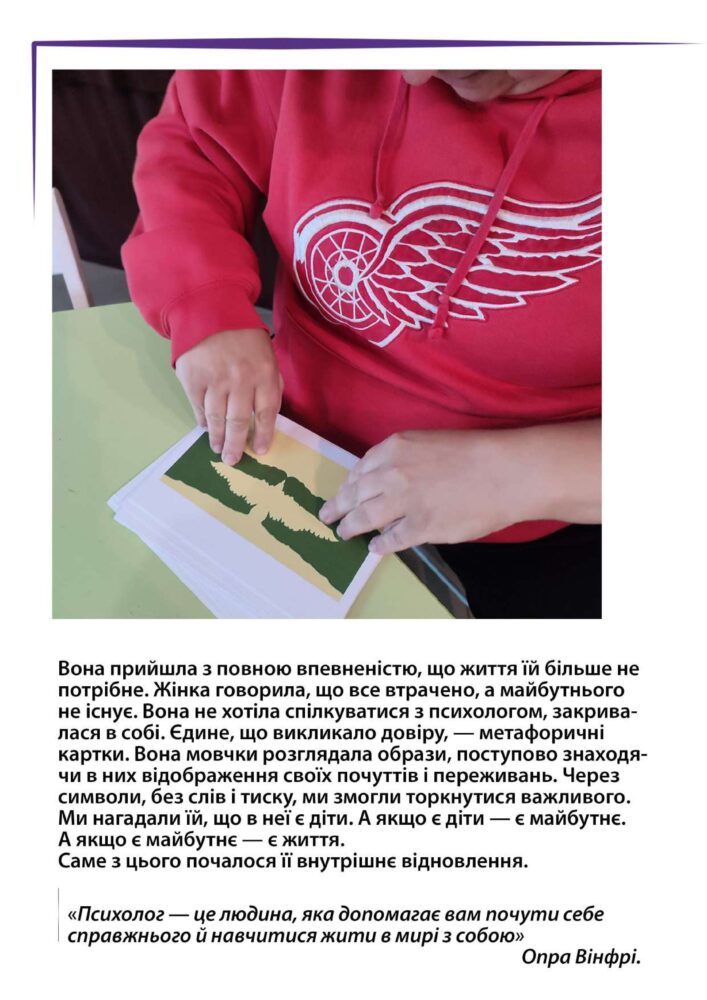 Вона прийшла з повною впевненістю, що життя їй більше не потрібне. Жінка говорила, що все втрачено, а майбутнього не існує. Вона не хотіла спілкуватися з психологом, закривалася в собі. Єдине, що викликало довіру, — метафоричні картки. Вона мовчки розглядала образи, поступово знаходячи в них відображення своїх почуттів і переживань. Через символи, без слів і тиску, ми змогли торкнутися важливого. Ми нагадали їй, що в неї є діти. А якщо є діти — є майбутнє. А якщо є майбутнє — є життя.
Саме з цього почалося її внутрішнє відновлення.

«Психолог — це людина, яка допомагає вам почути себе справжнього й навчитися жити в мирі з собою»
Опра Вінфрі.